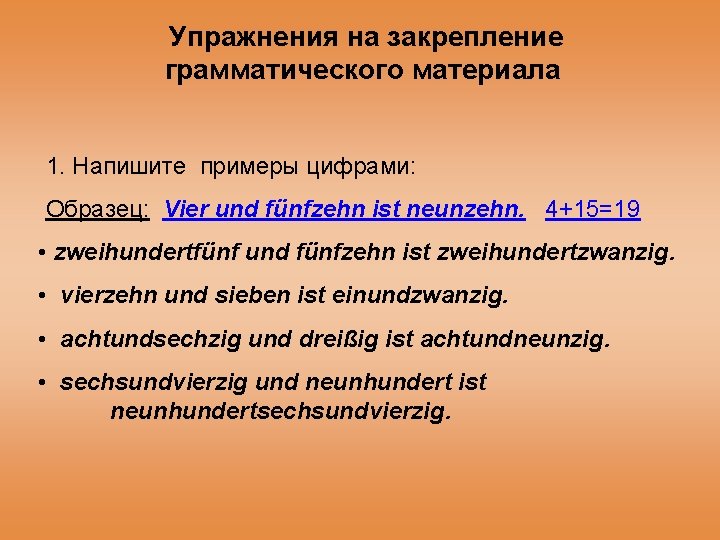 Упражнения на закрепление грамматического материала

1. Напишите примеры цифрами:

Образец: Vier und fünfzehn ist neunzehn. $4+15=19$

• zweihundertfünf und fünfzehn ist zweihundertzwanzig.

• vierzehn und sieben ist einundzwanzig.

• achtundsechzig und dreißig ist achtundneunzig.

• sechsundvierzig und neunhundert ist neunhundertsechsundvierzig.